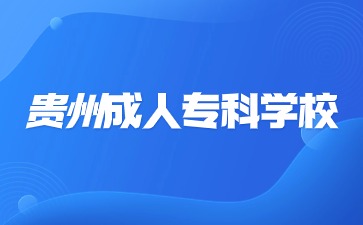 贵州成人专科学校